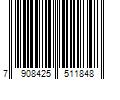 7 908425 511848